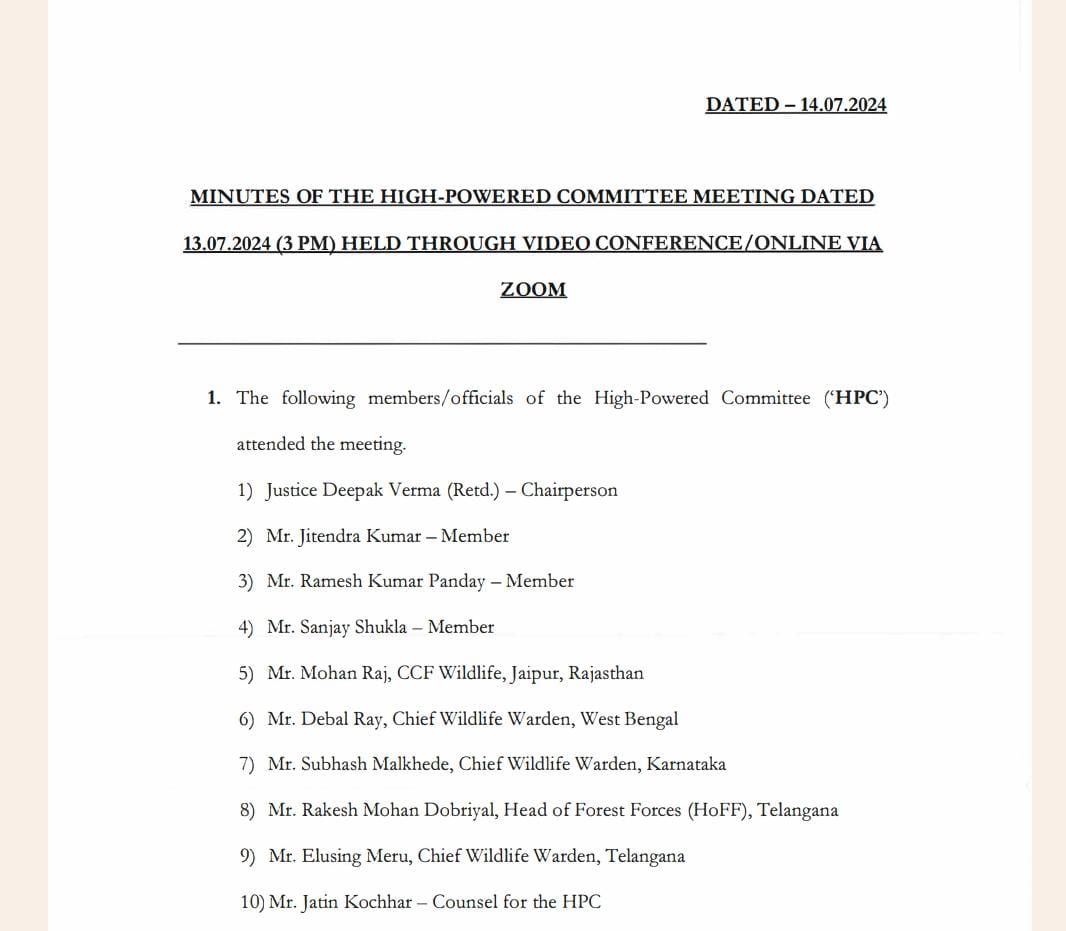 DATED – 14.07.2024

MINUTES OF THE HIGH-POWERED COMMITTEE MEETING DATED 13.07.2024 (3 PM) HELD THROUGH VIDEO CONFERENCE/ONLINE VIA ZOOM

1. The following members/officials of the High-Powered Committee ('HPC') attended the meeting.

1) Justice Deepak Verma (Retd.) – Chairperson

2) Mr. Jitendra Kumar – Member

3) Mr. Ramesh Kumar Panday – Member

4) Mr. Sanjay Shukla – Member

5) Mr. Mohan Raj, CCF Wildlife, Jaipur, Rajasthan

6) Mr. Debal Ray, Chief Wildlife Warden, West Bengal

7) Mr. Subhash Malkhede, Chief Wildlife Warden, Karnataka

8) Mr. Rakesh Mohan Dobriyal, Head of Forest Forces (HoFF), Telangana

9) Mr. Elusing Meru, Chief Wildlife Warden, Telangana

10) Mr. Jatin Kochhar – Counsel for the HPC